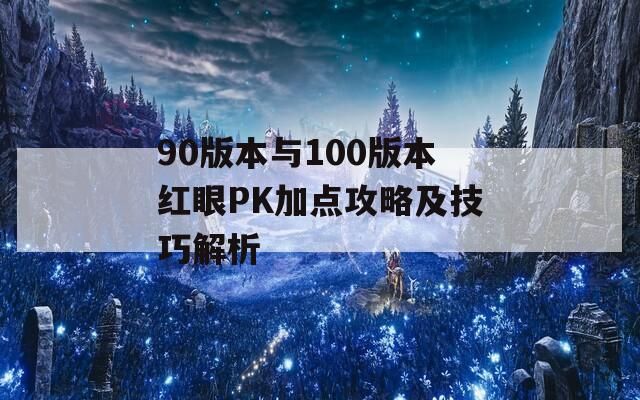 90版本与100版本红眼PK加点攻略及技巧解析